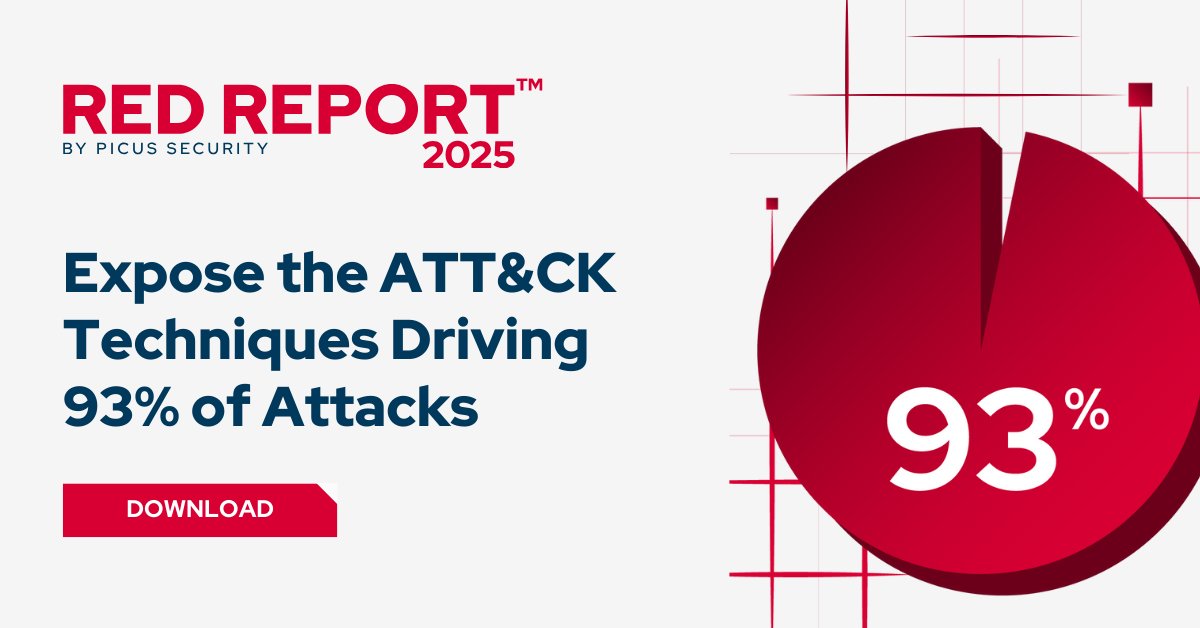 RED REPORT™
BY PICUS SECURITY
2025

Expose the ATT&CK Techniques Driving 93% of Attacks

DOWNLOAD

93%